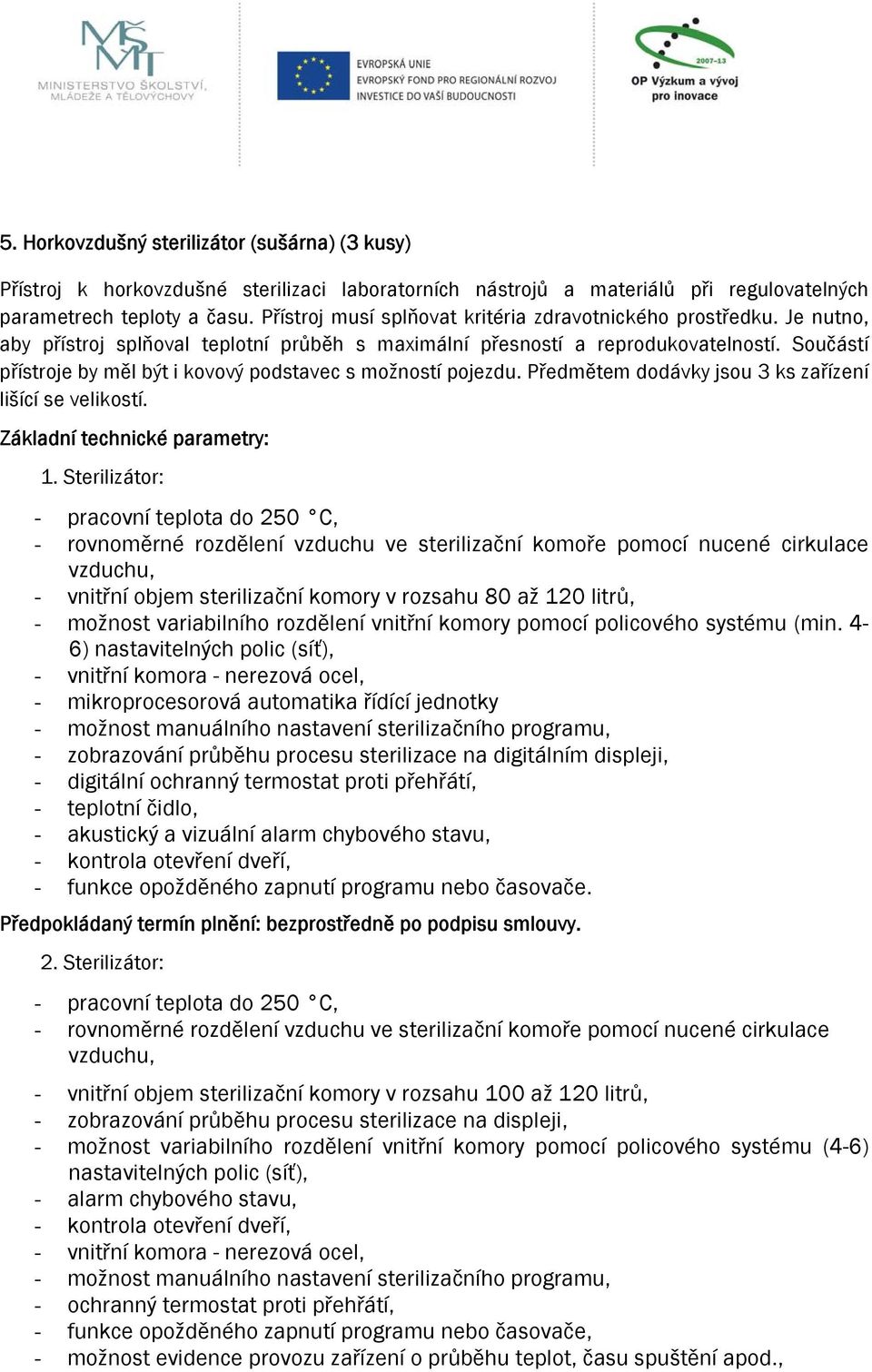 MŠMT MINISTERSTVO ŠKOLSTVÍ, MLÁDEŽE A TĚLOVÝCHOVY

EVROPSKÁ UNIE
EVROPSKÝ FOND PRO REGIONÁLNÍ ROZVOJ
INVESTICE DO VAŠÍ BUDOUCNOSTI

2007-13
OP Výzkum a vývoj pro inovace

5. Horkovzdušný sterilizátor (sušárna) (3 kusy)

Přístroj k horkovzdušné sterilizaci laboratorních nástrojů a materiálů při regulovatelných parametrech teploty a času. Přístroj musí splňovat kritéria zdravotnického prostředku. Je nutno, aby přístroj splňoval teplotní průběh s maximální přesností a reprodukovatelností. Součástí přístroje by měl být i kovový podstavec s možností pojezdu. Předmětem dodávky jsou 3 ks zařízení lišící se velikostí.

Základní technické parametry:

1. Sterilizátor:

- pracovní teplota do 250 °C,
- rovnoměrné rozdělení vzduchu ve sterilizační komoře pomocí nucené cirkulace vzduchu,
- vnitřní objem sterilizační komory v rozsahu 80 až 120 litrů,
- možnost variabilního rozdělení vnitřní komory pomocí policového systému (min. 4-6) nastavitelných polic (síť),
- vnitřní komora - nerezová ocel,
- mikroprocesorová automatika řídící jednotky
- možnost manuálního nastavení sterilizačního programu,
- zobrazování průběhu procesu sterilizace na digitálním displeji,
- digitální ochranný termostat proti přehřátí,
- teplotní čidlo,
- akustický a vizuální alarm chybového stavu,
- kontrola otevření dveří,
- funkce opožděného zapnutí programu nebo časovače.

Předpokládaný termín plnění: bezprostředně po podpisu smlouvy.

2. Sterilizátor:

- pracovní teplota do 250 °C,
- rovnoměrné rozdělení vzduchu ve sterilizační komoře pomocí nucené cirkulace vzduchu,
- vnitřní objem sterilizační komory v rozsahu 100 až 120 litrů,
- zobrazování průběhu procesu sterilizace na displeji,
- možnost variabilního rozdělení vnitřní komory pomocí policového systému (4-6) nastavitelných polic (síť),
- alarm chybového stavu,
- kontrola otevření dveří,
- vnitřní komora - nerezová ocel,
- možnost manuálního nastavení sterilizačního programu,
- ochranný termostat proti přehřátí,
- funkce opožděného zapnutí programu nebo časovače,
- možnost evidence provozu zařízení o průběhu teplot, času spuštění apod.,